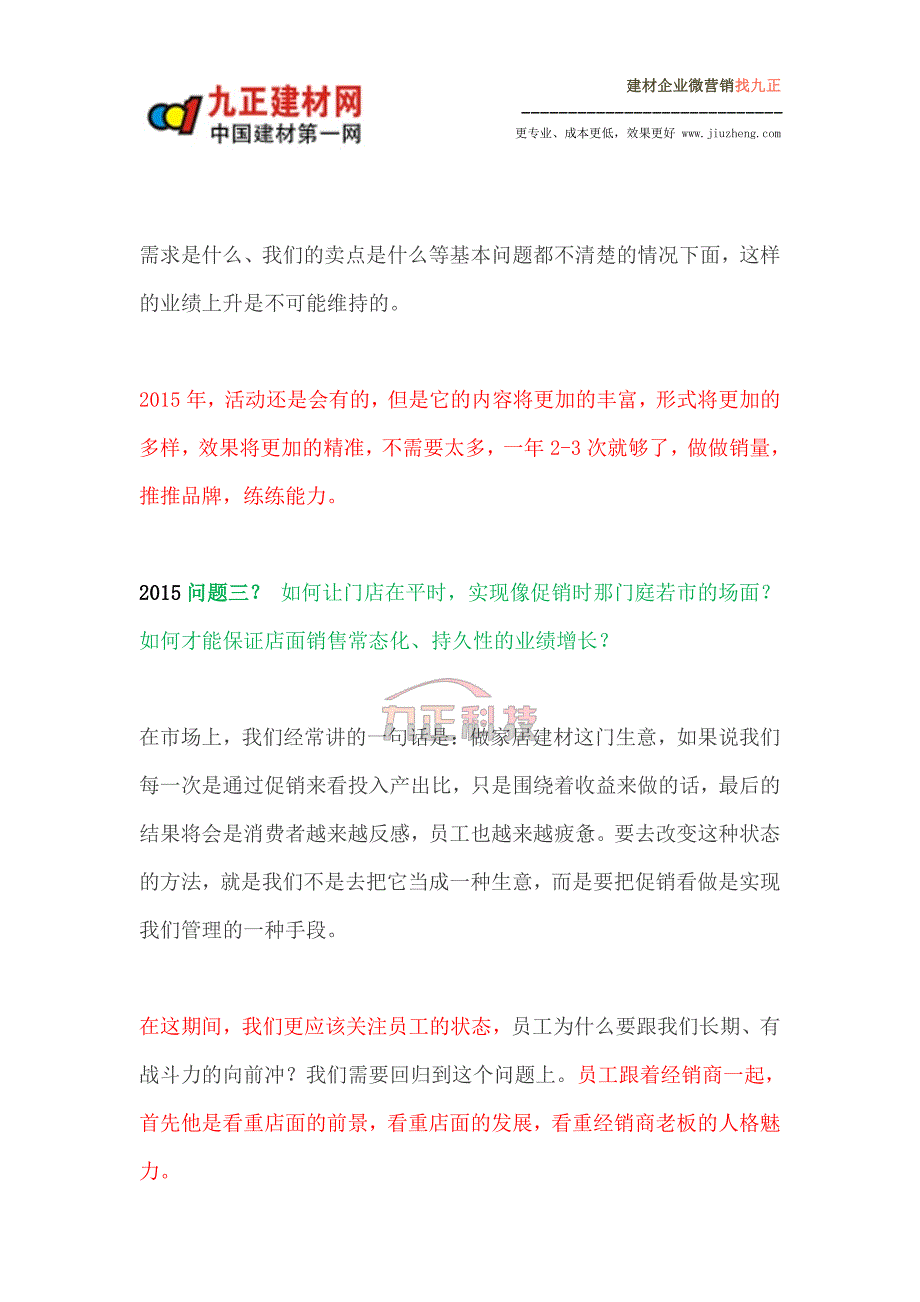 九正建材网
中国建材第一网

建材企业微营销找九正

更专业、成本更低，效果更好 www.jiuzheng.com

需求是什么、我们的卖点是什么等基本问题都不清楚的情况下面，这样的业绩上升是不可能维持的。

2015年，活动还是会有的，但是它的内容将更加的丰富，形式将更加的多样，效果将更加的精准，不需要太多，一年2-3次就够了，做做销量，推推品牌，练练能力。

2015问题三？ 如何让门店在平时，实现像促销时那门庭若市的场面？如何才能保证店面销售常态化、持久性的业绩增长？

九正科技

在市场上，我们经常讲的一句话是：做家居建材这门生意，如果说我们每一次是通过促销来看投入产出比，只是围绕着收益来做的话，最后的结果将会是消费者越来越反感，员工也越来越疲惫。要去改变这种状态的方法，就是我们不是去把它当成一种生意，而是要把促销看做是实现我们管理的一种手段。

在这期间，我们更应该关注员工的状态，员工为什么要跟我们长期、有战斗力的向前冲？我们需要回归到这个问题上。员工跟着经销商一起，首先他是看重店面的前景，看重店面的发展，看重经销商老板的人格魅力。